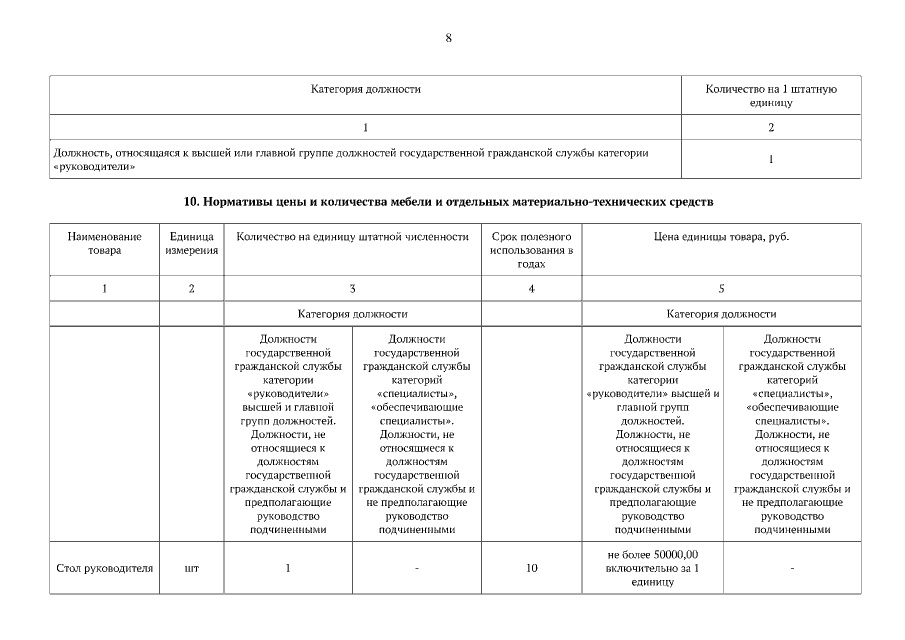 8

| Категория должности | Количество на 1 штатную единицу |
|---|---|
| 1 | 2 |
| Должность, относящаяся к высшей или главной группе должностей государственной гражданской службы категории «руководители» | 1 |

10. Нормативы цены и количества мебели и отдельных материально-технических средств

| Наименование товара | Единица измерения | Количество на единицу штатной численности | | Срок полезного использования в годах | Цена единицы товара, руб. | |
|---|---|---|---|---|---|---|
| 1 | 2 | 3 | | 4 | 5 | |
| | | Категория должности | | | Категория должности | |
| | | Должности государственной гражданской службы категории «руководители» высшей и главной групп должностей. Должности, не относящиеся к должностям государственной гражданской службы и предполагающие руководство подчиненными | Должности государственной гражданской службы категорий «специалисты», «обеспечивающие специалисты». Должности, не относящиеся к должностям государственной гражданской службы и не предполагающие руководство подчиненными | | Должности государственной гражданской службы категории «руководители» высшей и главной групп должностей. Должности, не относящиеся к должностям государственной гражданской службы и предполагающие руководство подчиненными | Должности государственной гражданской службы категорий «специалисты», «обеспечивающие специалисты». Должности, не относящиеся к должностям государственной гражданской службы и не предполагающие руководство подчиненными |
| Стол руководителя | шт | 1 | - | 10 | не более 50000,00 включительно за 1 единицу | - |